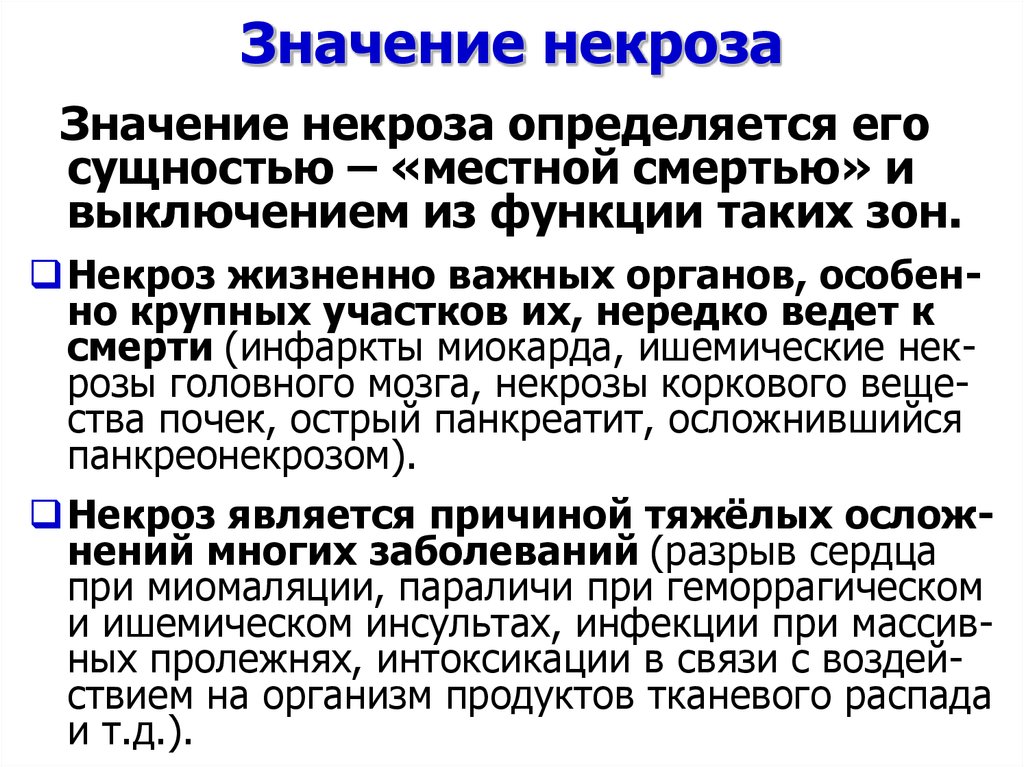 Значение некроза

Значение некроза определяется его сущностью – «местной смертью» и выключением из функции таких зон.

Некроз жизненно важных органов, особенно крупных участков их, нередко ведет к смерти (инфаркты миокарда, ишемические некрозы головного мозга, некрозы коркового вещества почек, острый панкреатит, осложнившийся панкреонекрозом).

Некроз является причиной тяжёлых осложнений многих заболеваний (разрыв сердца при миомаляции, параличи при геморрагическом и ишемическом инсультах, инфекции при массивных пролежнях, интоксикации в связи с воздействием на организм продуктов тканевого распада и т.д.).